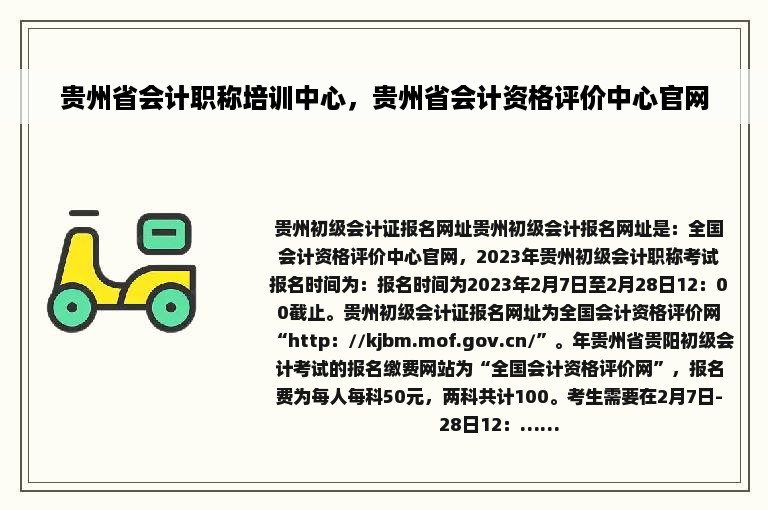 贵州省会计职称培训中心，贵州省会计资格评价中心官网

贵州初级会计证报名网址贵州初级会计报名网址是：全国会计资格评价中心官网，2023年贵州初级会计职称考试报名时间为：报名时间为2023年2月7日至2月28日12：00截止。贵州初级会计证报名网址为全国会计资格评价网“http：//kjbm.mof.gov.cn/”。年贵州省贵阳初级会计考试的报名缴费网站为“全国会计资格评价网”，报名费为每人每科50元，两科共计100。考生需要在2月7日-28日12：......